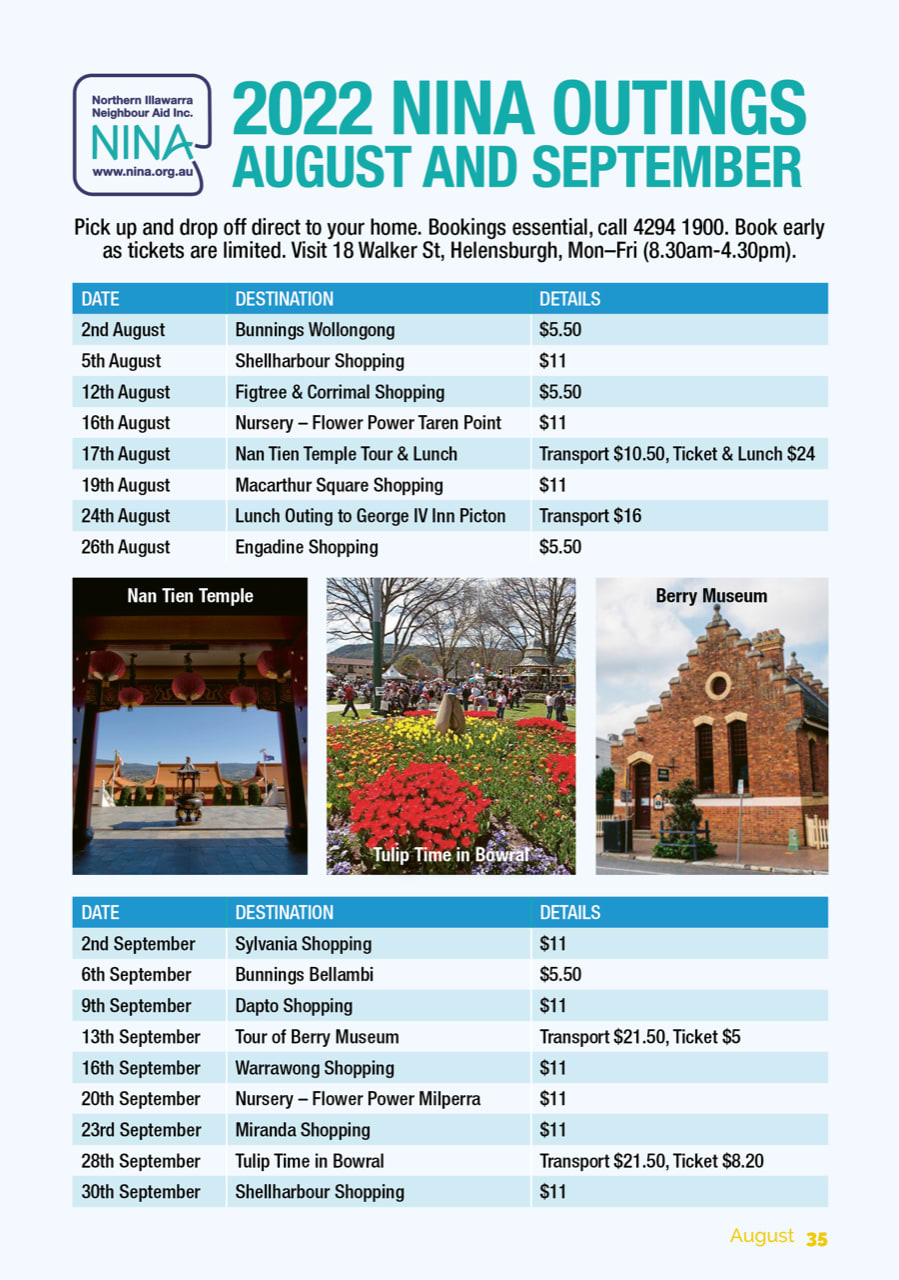 Northern Illawarra Neighbour Aid Inc.
NINA
www.nina.org.au

2022 NINA OUTINGS
AUGUST AND SEPTEMBER

Pick up and drop off direct to your home. Bookings essential, call 4294 1900. Book early as tickets are limited. Visit 18 Walker St, Helensburgh, Mon–Fri (8.30am-4.30pm).

| DATE | DESTINATION | DETAILS |
|---|---|---|
| 2nd August | Bunnings Wollongong | \$5.50 |
| 5th August | Shellharbour Shopping | \$11 |
| 12th August | Figtree & Corrimal Shopping | \$5.50 |
| 16th August | Nursery – Flower Power Taren Point | \$11 |
| 17th August | Nan Tien Temple Tour & Lunch | Transport \$10.50, Ticket & Lunch \$24 |
| 19th August | Macarthur Square Shopping | \$11 |
| 24th August | Lunch Outing to George IV Inn Picton | Transport \$16 |
| 26th August | Engadine Shopping | \$5.50 |

Nan Tien Temple

Tulip Time in Bowral

Berry Museum

| DATE | DESTINATION | DETAILS |
|---|---|---|
| 2nd September | Sylvania Shopping | \$11 |
| 6th September | Bunnings Bellambi | \$5.50 |
| 9th September | Dapto Shopping | \$11 |
| 13th September | Tour of Berry Museum | Transport \$21.50, Ticket \$5 |
| 16th September | Warrawong Shopping | \$11 |
| 20th September | Nursery – Flower Power Milperra | \$11 |
| 23rd September | Miranda Shopping | \$11 |
| 28th September | Tulip Time in Bowral | Transport \$21.50, Ticket \$8.20 |
| 30th September | Shellharbour Shopping | \$11 |

August 35